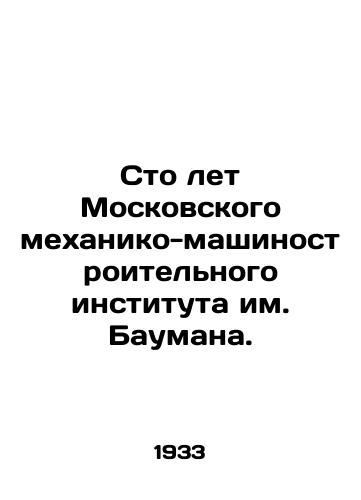 Сто лет Московского механико-машиностроительного института им. Баумана.

1933